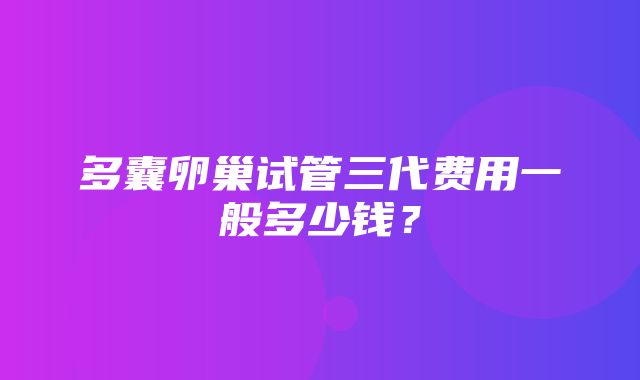 多囊卵巢试管三代费用一般多少钱？